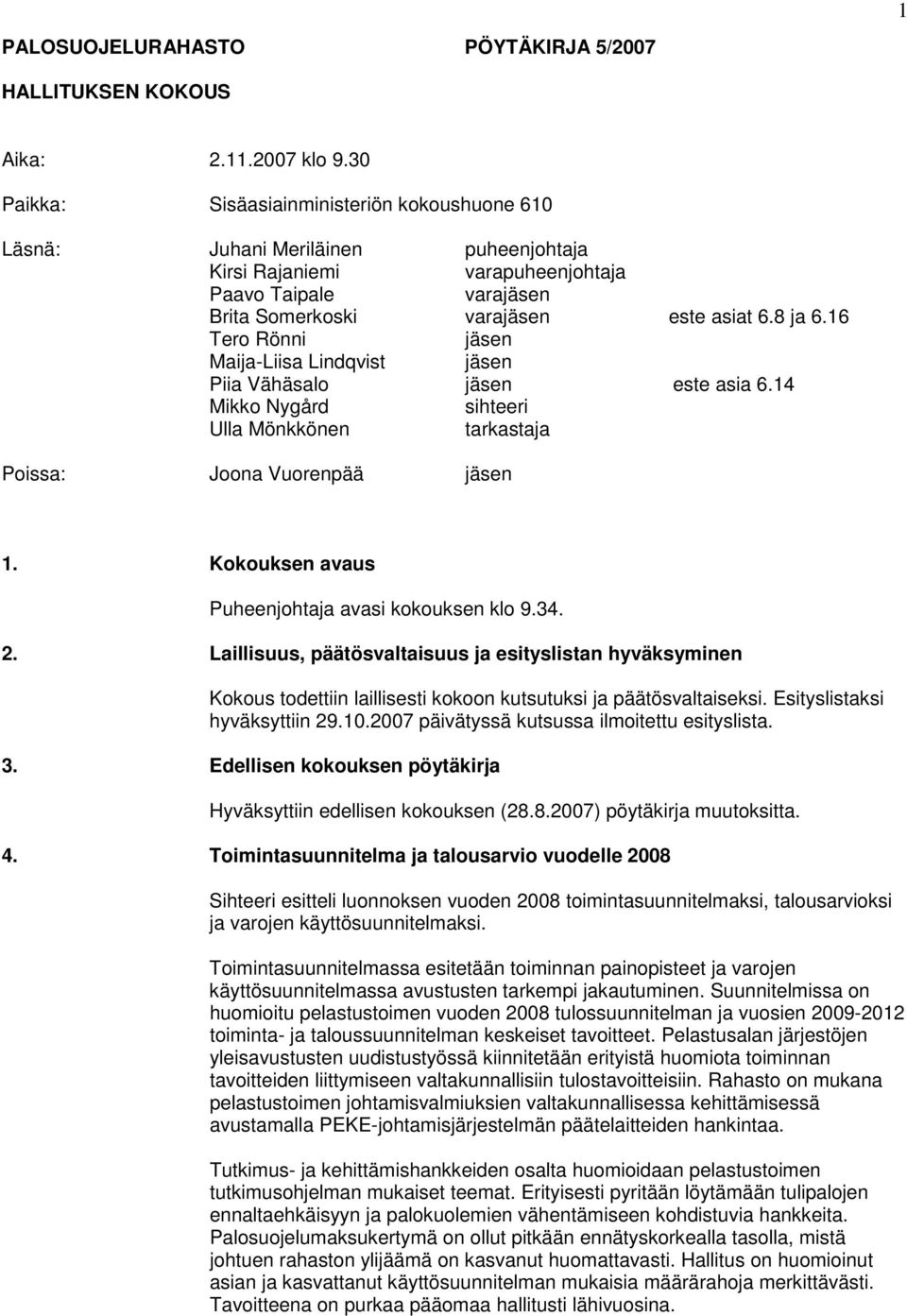 1

PALOSUOJELURAHASTO PÖYTÄKIRJA 5/2007

HALLITUKSEN KOKOUS

Aika: 2.11.2007 klo 9.30

Paikka: Sisäasiainministeriön kokoushuone 610

Läsnä: Juhani Meriläinen puheenjohtaja
Kirsi Rajaniemi varapuheenjohtaja
Paavo Taipale varajäsen
Brita Somerkoski varajäsen este asiat 6.8 ja 6.16
Tero Rönni jäsen
Maija-Liisa Lindqvist jäsen
Piia Vähäsalo jäsen este asia 6.14
Mikko Nygård sihteeri
Ulla Mönkkönen tarkastaja

Poissa: Joona Vuorenpää jäsen

1. Kokouksen avaus

Puheenjohtaja avasi kokouksen klo 9.34.

2. Laillisuus, päätösvaltaisuus ja esityslistan hyväksyminen

Kokous todettiin laillisesti kokoon kutsutuksi ja päätösvaltaiseksi. Esityslistaksi hyväksyttiin 29.10.2007 päivätyssä kutsussa ilmoitettu esityslista.

3. Edellisen kokouksen pöytäkirja

Hyväksyttiin edellisen kokouksen (28.8.2007) pöytäkirja muutoksitta.

4. Toimintasuunnitelma ja talousarvio vuodelle 2008

Sihteeri esitteli luonnoksen vuoden 2008 toimintasuunnitelmaksi, talousarvioksi ja varojen käyttösuunnitelmaksi.

Toimintasuunnitelmassa esitetään toiminnan painopisteet ja varojen käyttösuunnitelmassa avustusten tarkempi jakautuminen. Suunnitelmissa on huomioitu pelastustoimen vuoden 2008 tulossuunnitelman ja vuosien 2009-2012 toiminta- ja taloussuunnitelman keskeiset tavoitteet. Pelastusalan järjestöjen yleisavustusten uudistustyössä kiinnitetään erityistä huomiota toiminnan tavoitteiden liittymiseen valtakunnallisiin tulostavoitteisiin. Rahasto on mukana pelastustoimen johtamisvalmiuksien valtakunnallisessa kehittämisessä avustamalla PEKE-johtamisjärjestelmän päätelaitteiden hankintaa.

Tutkimus- ja kehittämishankkeiden osalta huomioidaan pelastustoimen tutkimusohjelman mukaiset teemat. Erityisesti pyritään löytämään tulipalojen ennaltaehkäisyyn ja palokuolemien vähentämiseen kohdistuvia hankkeita. Palosuojelumaksukertymä on ollut pitkään ennätyskorkealla tasolla, mistä johtuen rahaston ylijäämä on kasvanut huomattavasti. Hallitus on huomioinut asian ja kasvattanut käyttösuunnitelman mukaisia määrärahoja merkittävästi. Tavoitteena on purkaa pääomaa hallitusti lähivuosina.